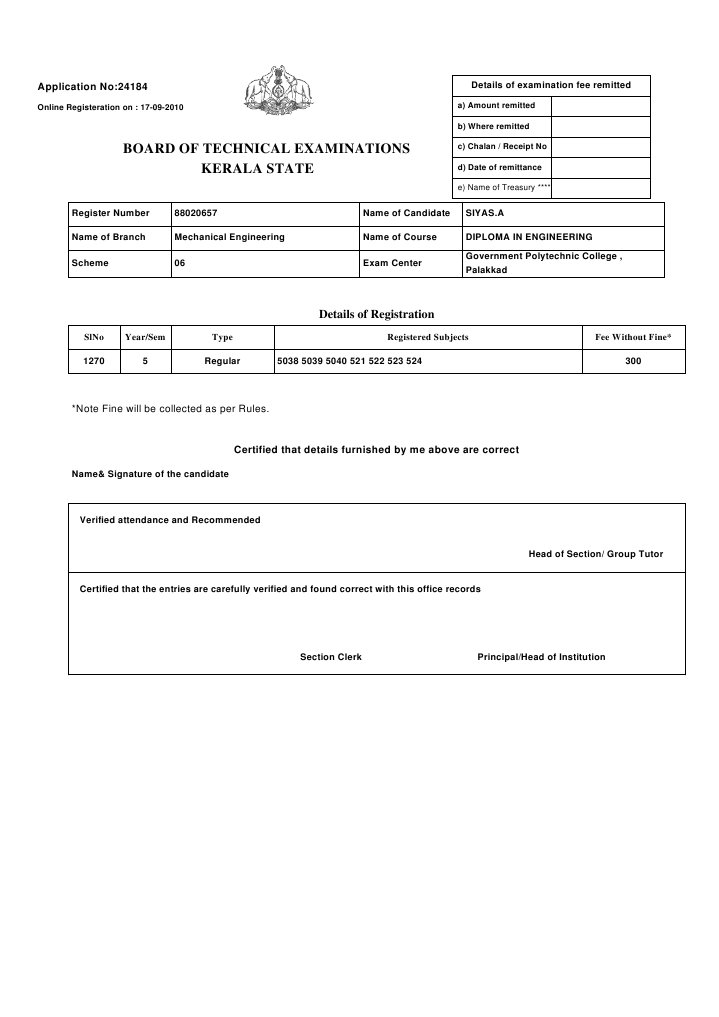 Application No:24184

Online Registeration on : 17-09-2010

BOARD OF TECHNICAL EXAMINATIONS
KERALA STATE

| Details of examination fee remitted | |
|---|---|
| a) Amount remitted | |
| b) Where remitted | |
| c) Chalan / Receipt No | |
| d) Date of remittance | |
| e) Name of Treasury **** | |

| Register Number | 88020657 | Name of Candidate | SIYAS.A |
|---|---|---|---|
| Name of Branch | Mechanical Engineering | Name of Course | DIPLOMA IN ENGINEERING |
| Scheme | 06 | Exam Center | Government Polytechnic College , Palakkad |

Details of Registration

| SlNo | Year/Sem | Type | Registered Subjects | Fee Without Fine* |
|---|---|---|---|---|
| 1270 | 5 | Regular | 5038 5039 5040 521 522 523 524 | 300 |

*Note Fine will be collected as per Rules.

Certified that details furnished by me above are correct

Name& Signature of the candidate

Verified attendance and Recommended

Head of Section/ Group Tutor

Certified that the entries are carefully verified and found correct with this office records

Section Clerk

Principal/Head of Institution